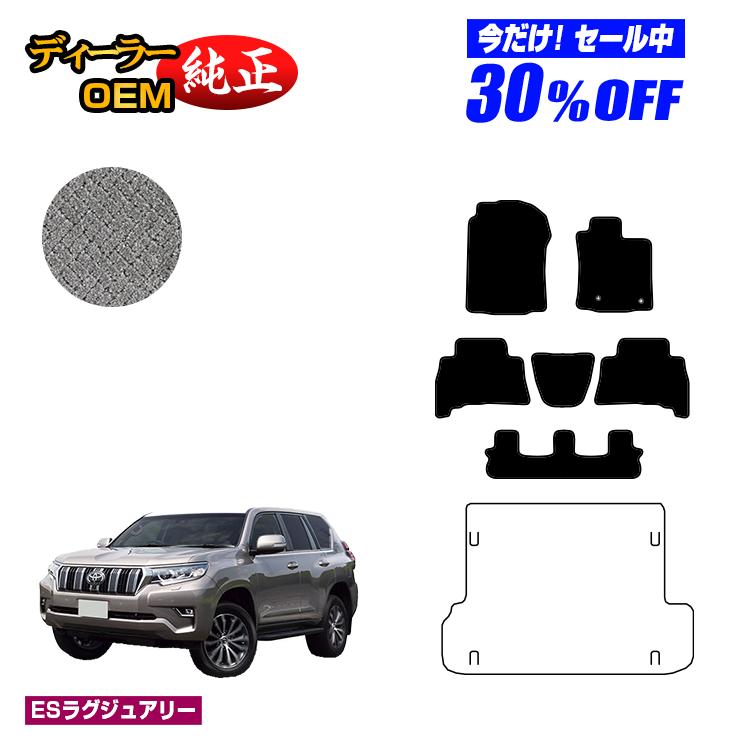 ディーラー OEM 純正

今だけ! セール中
30%OFF

ESラグジュアリー